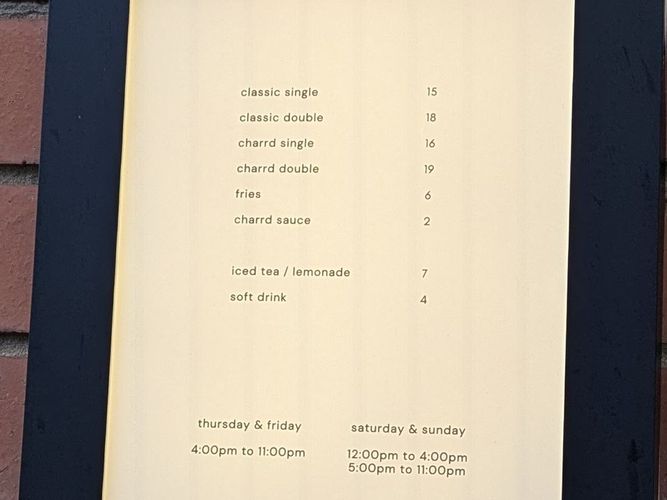 classic single 15
classic double 18
charrd single 16
charrd double 19
fries 6
charrd sauce 2

iced tea / lemonade 7
soft drink 4

thursday & friday
4:00pm to 11:00pm

saturday & sunday
12:00pm to 4:00pm
5:00pm to 11:00pm